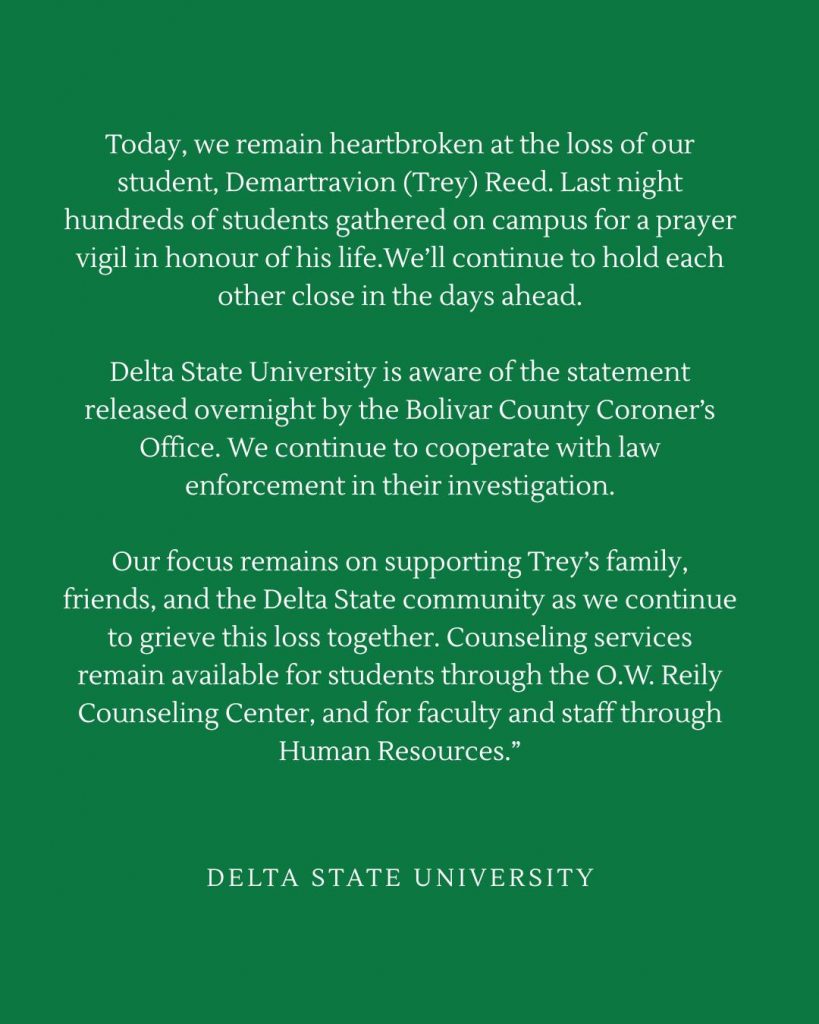 Today, we remain heartbroken at the loss of our student, Demartravion (Trey) Reed. Last night hundreds of students gathered on campus for a prayer vigil in honour of his life.We'll continue to hold each other close in the days ahead.

Delta State University is aware of the statement released overnight by the Bolivar County Coroner's Office. We continue to cooperate with law enforcement in their investigation.

Our focus remains on supporting Trey's family, friends, and the Delta State community as we continue to grieve this loss together. Counseling services remain available for students through the O.W. Reily Counseling Center, and for faculty and staff through Human Resources."

DELTA STATE UNIVERSITY